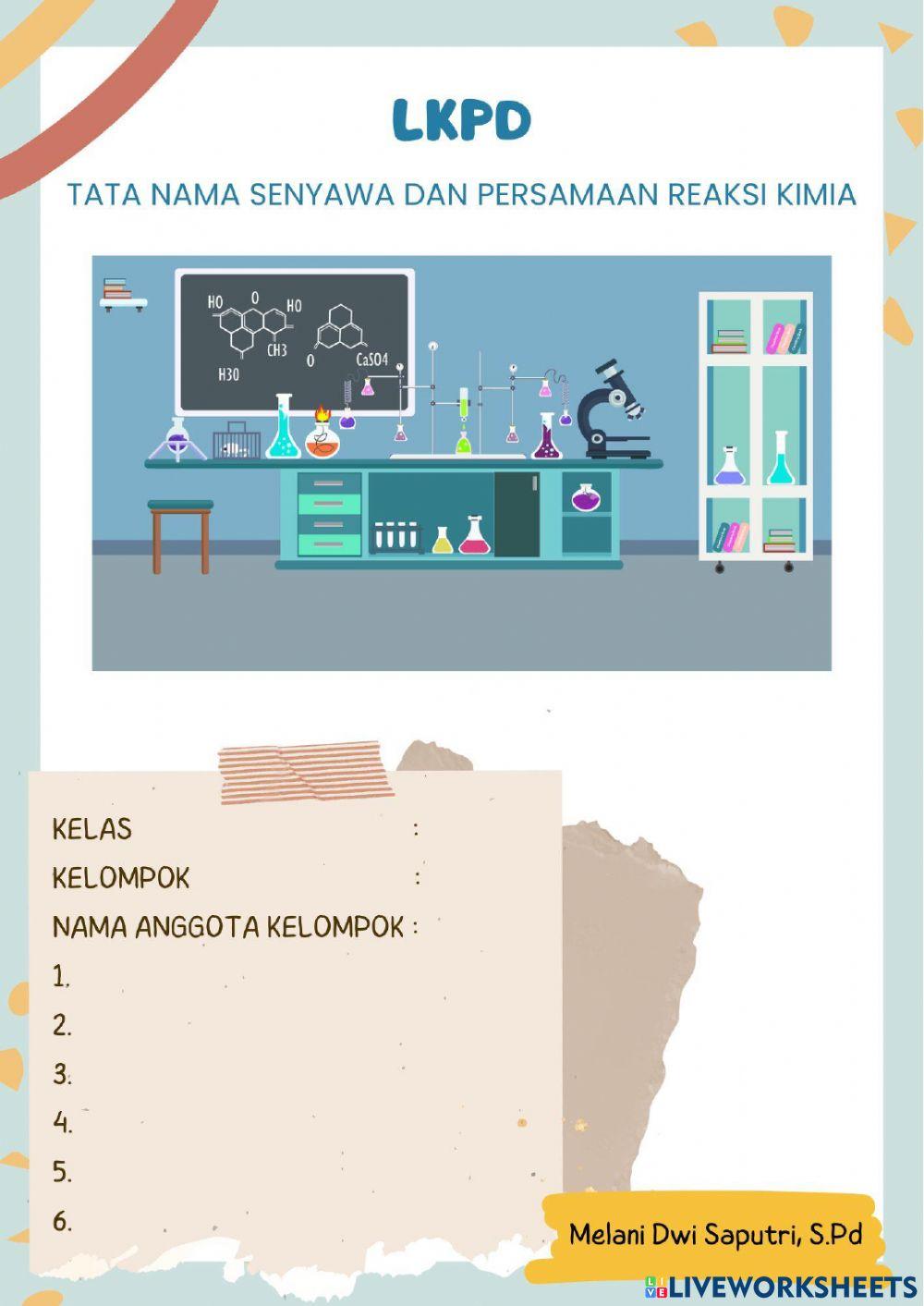 LKPD

TATA NAMA SENYAWA DAN PERSAMAAN REAKSI KIMIA

HO
O
HO
CH3
H3O
O
CaSO4

KELAS :
KELOMPOK :
NAMA ANGGOTA KELOMPOK :
1.
2.
3.
4.
5.
6.

Melani Dwi Saputri, S.Pd

LIVEWORKSHEETS